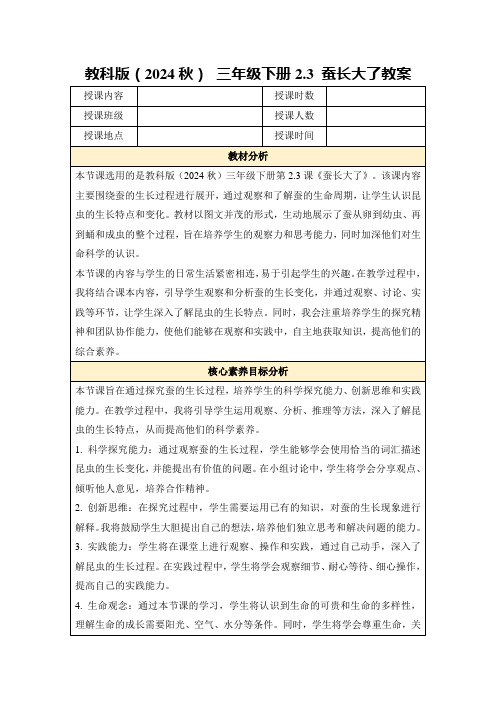 教科版（2024 秋） 三年级下册 2.3 蚕长大了教案

| 授课内容 |  | 授课时数 |  |
|---|---|---|---|
| 授课班级 |  | 授课人数 |  |
| 授课地点 |  | 授课时间 |  |

教材分析

本节课选用的是教科版（2024 秋）三年级下册第 2.3 课《蚕长大了》。该课内容主要围绕蚕的生长过程进行展开，通过观察和了解蚕的生命周期，让学生认识昆虫的生长特点和变化。教材以图文并茂的形式，生动地展示了蚕从卵到幼虫、再到蛹和成虫的整个过程，旨在培养学生的观察力和思考能力，同时加深他们对生命科学的认识。

本节课的内容与学生的日常生活紧密相连，易于引起学生的兴趣。在教学过程中，我将结合课本内容，引导学生观察和分析蚕的生长变化，并通过观察、讨论、实践等环节，让学生深入了解昆虫的生长特点。同时，我会注重培养学生的探究精神和团队协作能力，使他们能够在观察和实践中，自主地获取知识，提高他们的综合素养。

核心素养目标分析

本节课旨在通过探究蚕的生长过程，培养学生的科学探究能力、创新思维和实践能力。在教学过程中，我将引导学生运用观察、分析、推理等方法，深入了解昆虫的生长特点，从而提高他们的科学素养。

1. 科学探究能力：通过观察蚕的生长过程，学生能够学会使用恰当的词汇描述昆虫的生长变化，并能提出有价值的问题。在小组讨论中，学生将学会分享观点、倾听他人意见，培养合作精神。

2. 创新思维：在探究过程中，学生需要运用已有的知识，对蚕的生长现象进行解释。我将鼓励学生大胆提出自己的想法，培养他们独立思考和解决问题的能力。

3. 实践能力：学生将在课堂上进行观察、操作和实践，通过自己动手，深入了解昆虫的生长过程。在实践过程中，学生将学会观察细节、耐心等待、细心操作，提高自己的实践能力。

4. 生命观念：通过本节课的学习，学生将认识到生命的可贵和生命的多样性，理解生命的成长需要阳光、空气、水分等条件。同时，学生将学会尊重生命，关